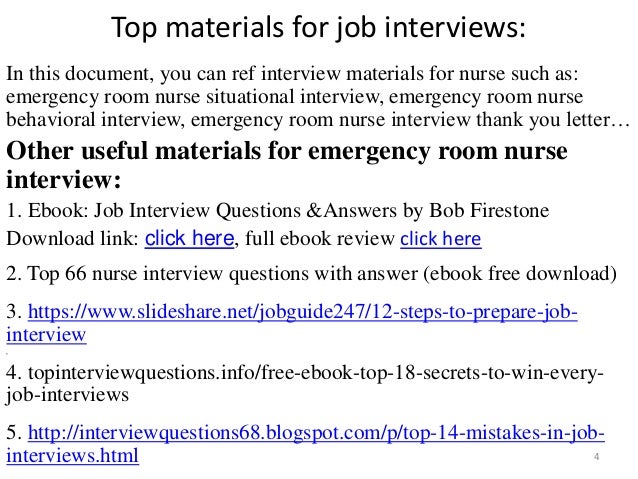 Top materials for job interviews:

In this document, you can ref interview materials for nurse such as: emergency room nurse situational interview, emergency room nurse behavioral interview, emergency room nurse interview thank you letter…

Other useful materials for emergency room nurse interview:

1. Ebook: Job Interview Questions &Answers by Bob Firestone
Download link: click here, full ebook review click here

2. Top 66 nurse interview questions with answer (ebook free download)

3. https://www.slideshare.net/jobguide247/12-steps-to-prepare-job-interview

4. topinterviewquestions.info/free-ebook-top-18-secrets-to-win-every-job-interviews

5. http://interviewquestions68.blogspot.com/p/top-14-mistakes-in-job-interviews.html

4